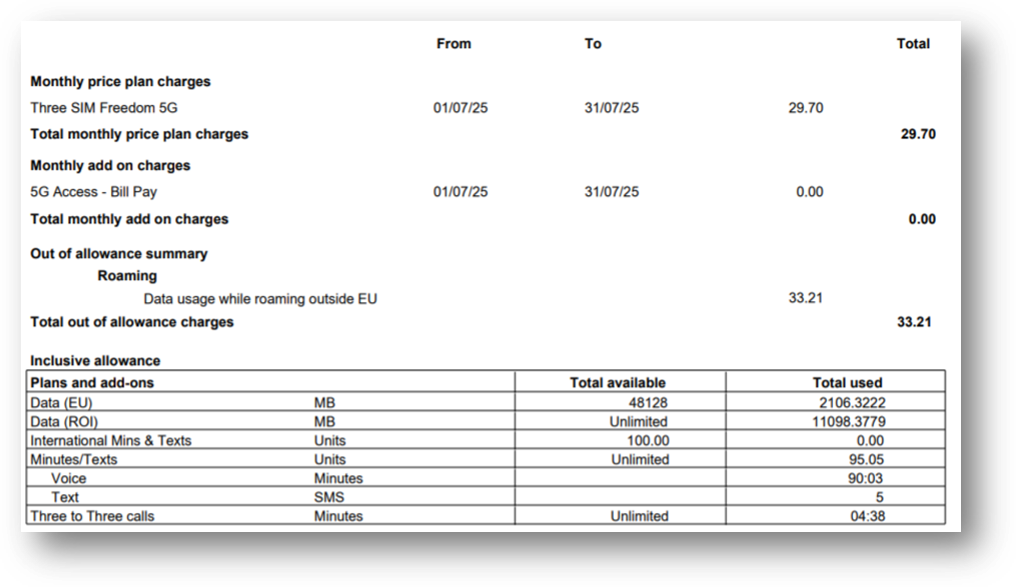 From To Total

Monthly price plan charges

Three SIM Freedom 5G 01/07/25 31/07/25 29.70

Total monthly price plan charges 29.70

Monthly add on charges

5G Access - Bill Pay 01/07/25 31/07/25 0.00

Total monthly add on charges 0.00

Out of allowance summary

Roaming

Data usage while roaming outside EU 33.21

Total out of allowance charges 33.21

Inclusive allowance

| Plans and add-ons | | Total available | Total used |
|---|---|---|---|
| Data (EU) | MB | 48128 | 2106.3222 |
| Data (ROI) | MB | Unlimited | 11098.3779 |
| International Mins & Texts | Units | 100.00 | 0.00 |
| Minutes/Texts | Units | Unlimited | 95.05 |
| Voice | Minutes | | 90:03 |
| Text | SMS | | 5 |
| Three to Three calls | Minutes | Unlimited | 04:38 |